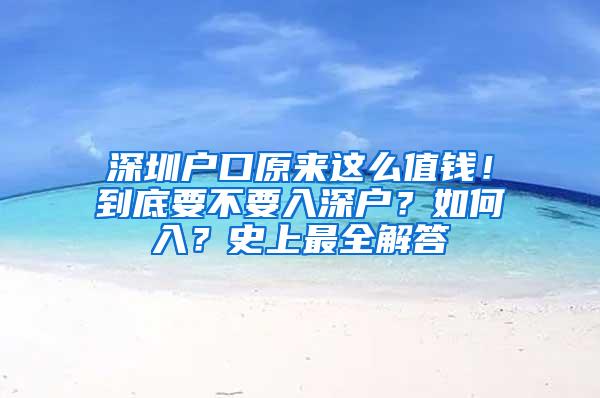 深圳户口原来这么值钱！到底要不要入深户？如何入？史上最全解答